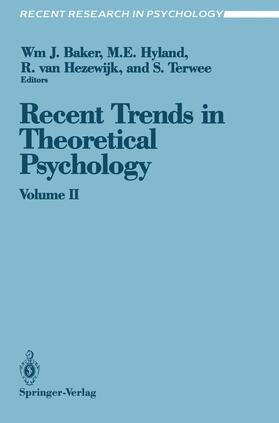 RECENT RESEARCH IN PSYCHOLOGY

Wm J. Baker, M.E. Hyland, R. van Hezewijk, and S. Terwee
Editors

Recent Trends in Theoretical Psychology

Volume II

Springer-Verlag